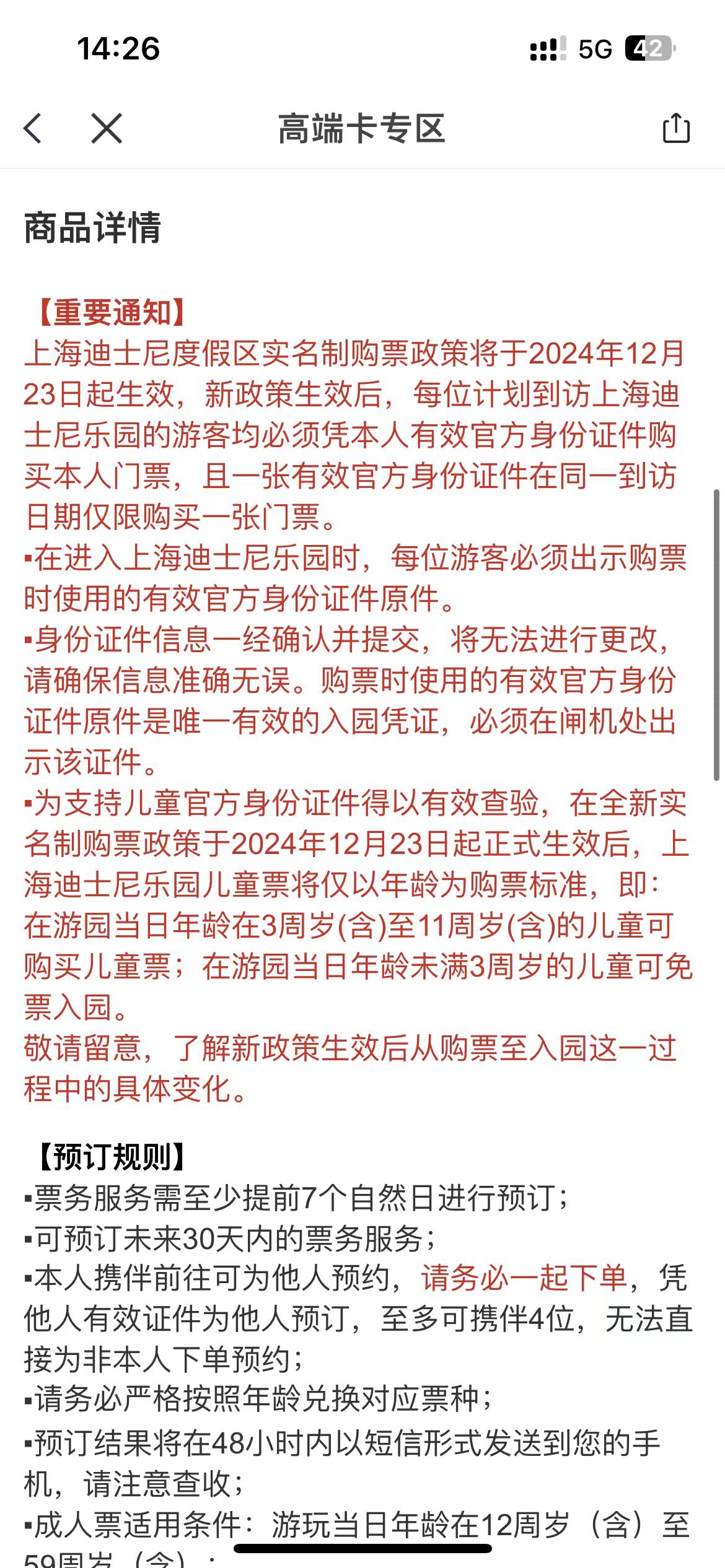 14:26 5G 42

高端卡专区

商品详情

【重要通知】
上海迪士尼度假区实名制购票政策将于2024年12月23日起生效，新政策生效后，每位计划到访上海迪士尼乐园的游客均必须凭本人有效官方身份证件购买本人门票，且一张有效官方身份证件在同一到访日期仅限购买一张门票。
▪在进入上海迪士尼乐园时，每位游客必须出示购票时使用的有效官方身份证件原件。
▪身份证件信息一经确认并提交，将无法进行更改，请确保信息准确无误。购票时使用的有效官方身份证件原件是唯一有效的入园凭证，必须在闸机处出示该证件。
▪为支持儿童官方身份证件得以有效查验，在全新实名制购票政策于2024年12月23日起正式生效后，上海迪士尼乐园儿童票将仅以年龄为购票标准，即：在游园当日年龄在3周岁(含)至11周岁(含)的儿童可购买儿童票；在游园当日年龄未满3周岁的儿童可免票入园。
敬请留意，了解新政策生效后从购票至入园这一过程中的具体变化。

【预订规则】
▪票务服务需至少提前7个自然日进行预订；
▪可预订未来30天内的票务服务；
▪本人携伴前往可为他人预约，请务必一起下单，凭他人有效证件为他人预订，至多可携伴4位，无法直接为非本人下单预约；
▪请务必严格按照年龄兑换对应票种；
▪预订结果将在48小时内以短信形式发送到您的手机，请注意查收；
▪成人票适用条件：游玩当日年龄在12周岁（含）至59周岁（含）；